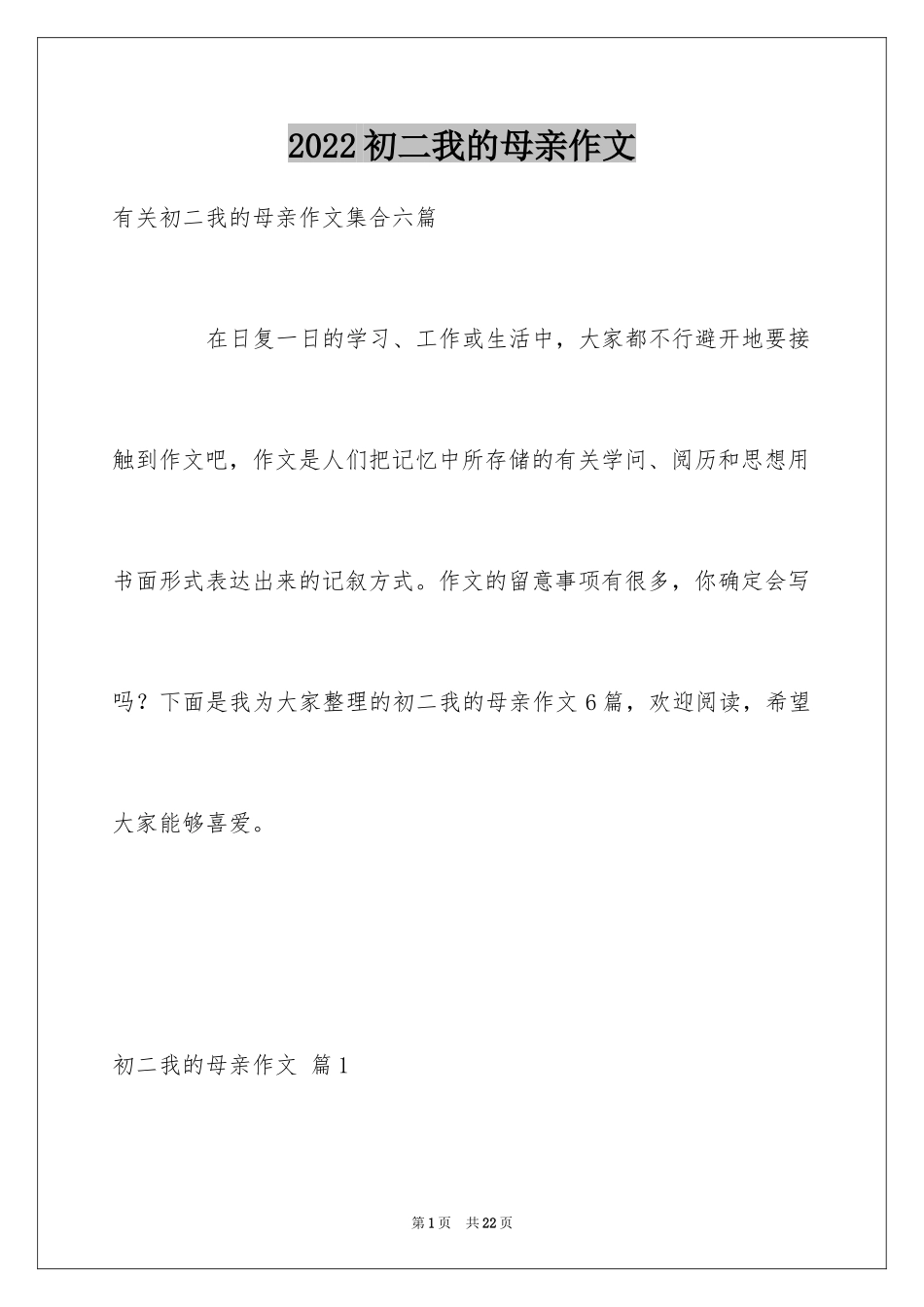 2022初二我的母亲作文

有关初二我的母亲作文集合六篇

在日复一日的学习、工作或生活中，大家都不行避开地要接触到作文吧，作文是人们把记忆中所存储的有关学问、阅历和思想用书面形式表达出来的记叙方式。作文的留意事项有很多，你确定会写吗？下面是我为大家整理的初二我的母亲作文6篇，欢迎阅读，希望大家能够喜爱。

初二我的母亲作文 篇1

第1页 共22页